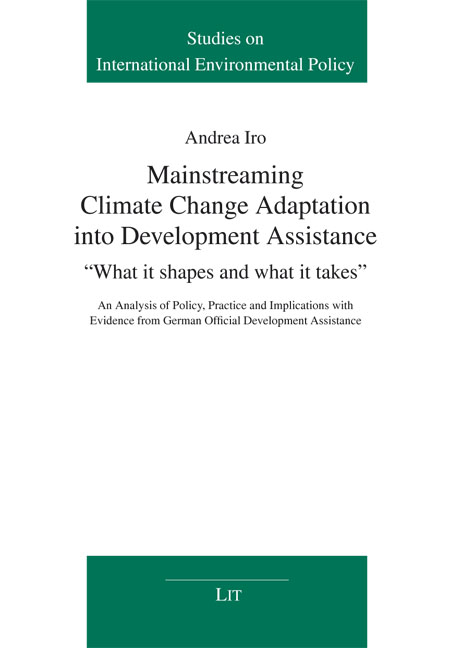 Studies on
International Environmental Policy

Andrea Iro

Mainstreaming
Climate Change Adaptation
into Development Assistance

"What it shapes and what it takes"

An Analysis of Policy, Practice and Implications with
Evidence from German Official Development Assistance

LIT